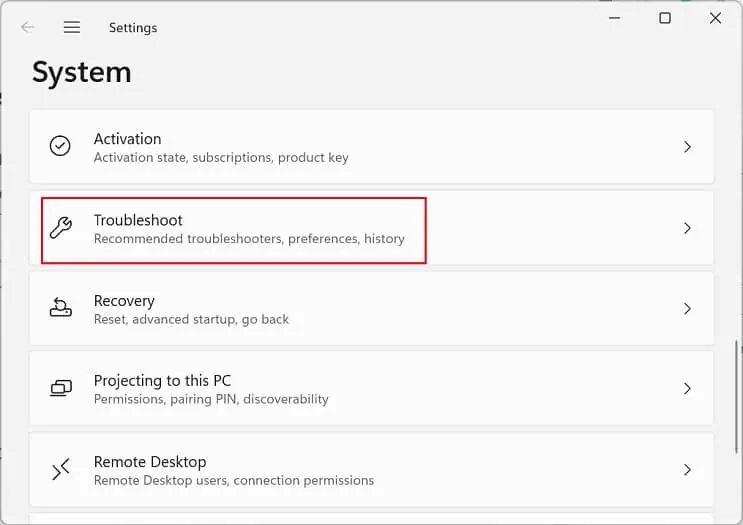 Settings

System

Activation
Activation state, subscriptions, product key

Troubleshoot
Recommended troubleshooters, preferences, history

Recovery
Reset, advanced startup, go back

Projecting to this PC
Permissions, pairing PIN, discoverability

Remote Desktop
Remote Desktop users, connection permissions